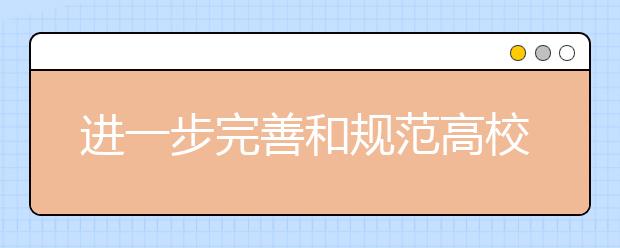 进一步完善和规范高校